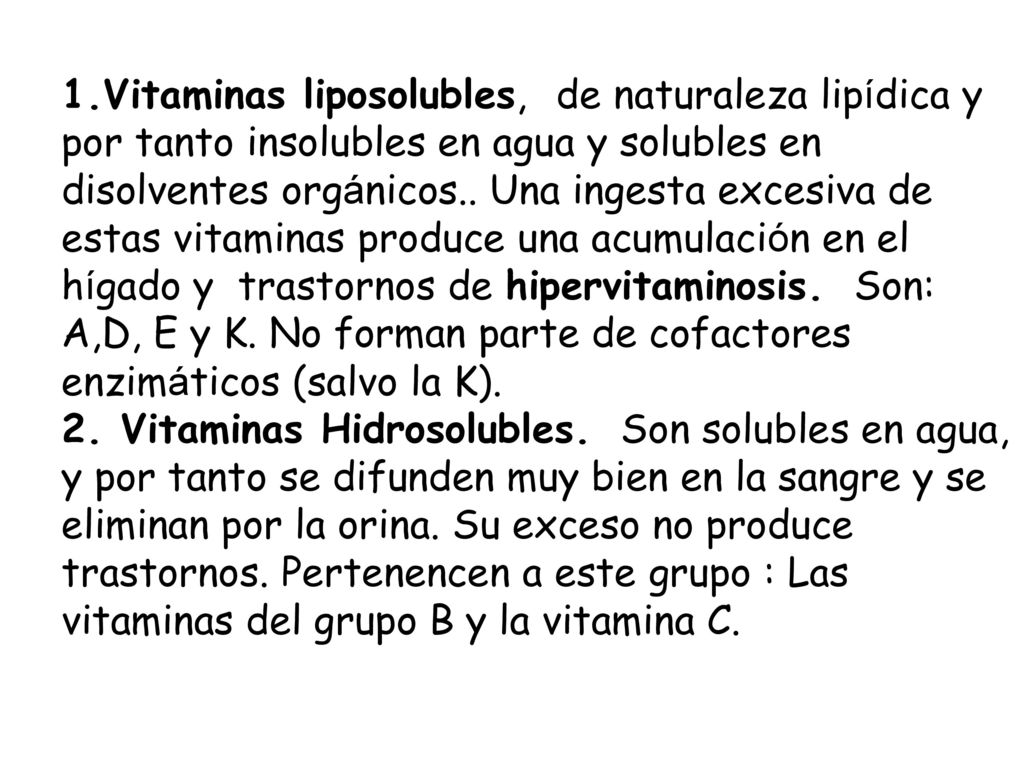 1.Vitaminas liposolubles, de naturaleza lipídica y por tanto insolubles en agua y solubles en disolventes orgánicos.. Una ingesta excesiva de estas vitaminas produce una acumulación en el hígado y trastornos de hipervitaminosis. Son: A,D, E y K. No forman parte de cofactores enzimáticos (salvo la K).
2. Vitaminas Hidrosolubles. Son solubles en agua, y por tanto se difunden muy bien en la sangre y se eliminan por la orina. Su exceso no produce trastornos. Pertenencen a este grupo : Las vitaminas del grupo B y la vitamina C.